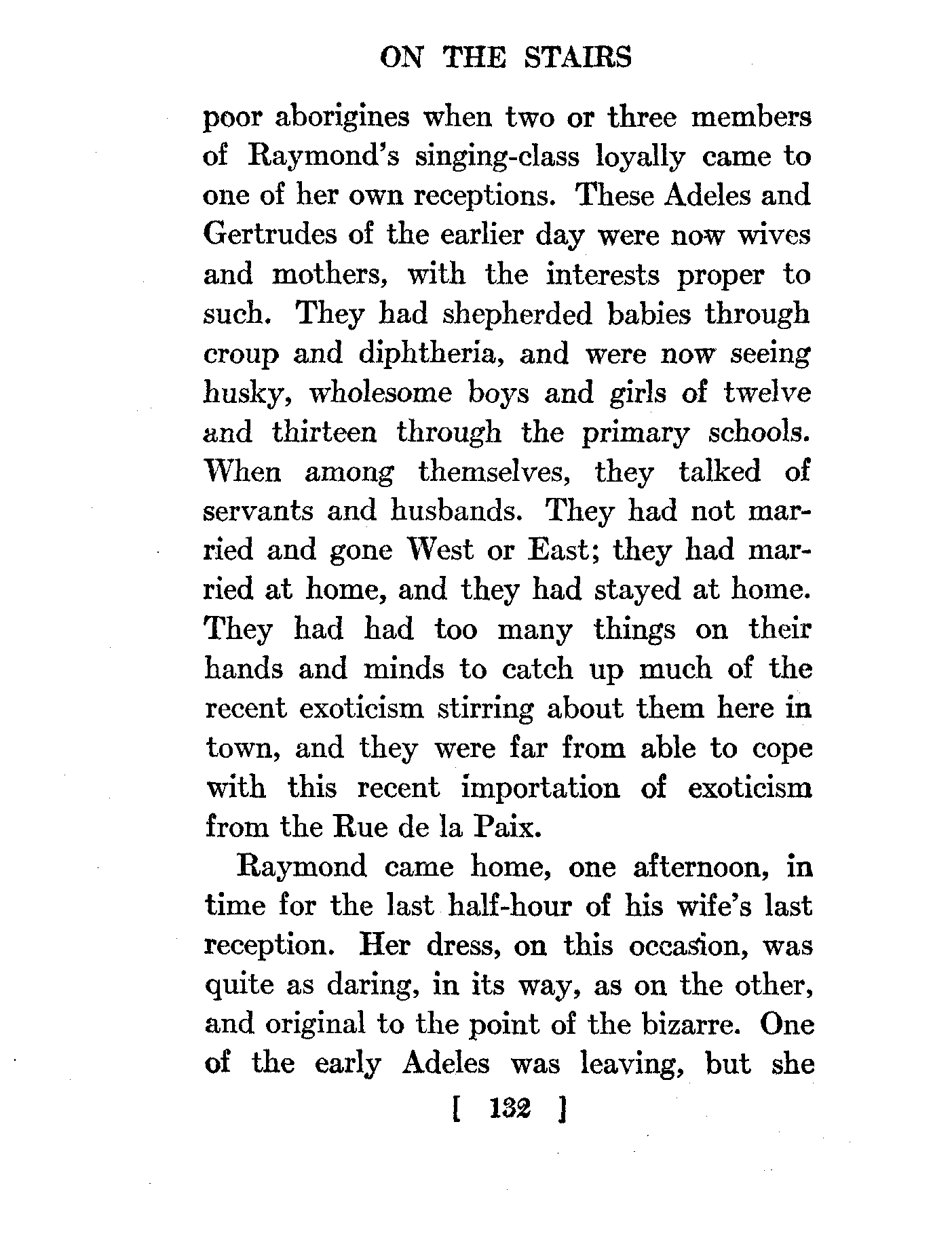 ON THE STAIRS

poor aborigines when two or three members of Raymond's singing-class loyally came to one of her own receptions. These Adeles and Gertrudes of the earlier day were now wives and mothers, with the interests proper to such. They had shepherded babies through croup and diphtheria, and were now seeing husky, wholesome boys and girls of twelve and thirteen through the primary schools. When among themselves, they talked of servants and husbands. They had not married and gone West or East; they had married at home, and they had stayed at home. They had had too many things on their hands and minds to catch up much of the recent exoticism stirring about them here in town, and they were far from able to cope with this recent importation of exoticism from the Rue de la Paix.

Raymond came home, one afternoon, in time for the last half-hour of his wife's last reception. Her dress, on this occasion, was quite as daring, in its way, as on the other, and original to the point of the bizarre. One of the early Adeles was leaving, but she

[ 132 ]